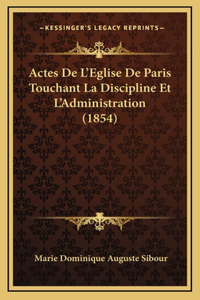 —KESSINGER'S LEGACY REPRINTS—

Actes De L'Eglise De Paris Touchant La Discipline Et L'Administration (1854)

Marie Dominique Auguste Sibour